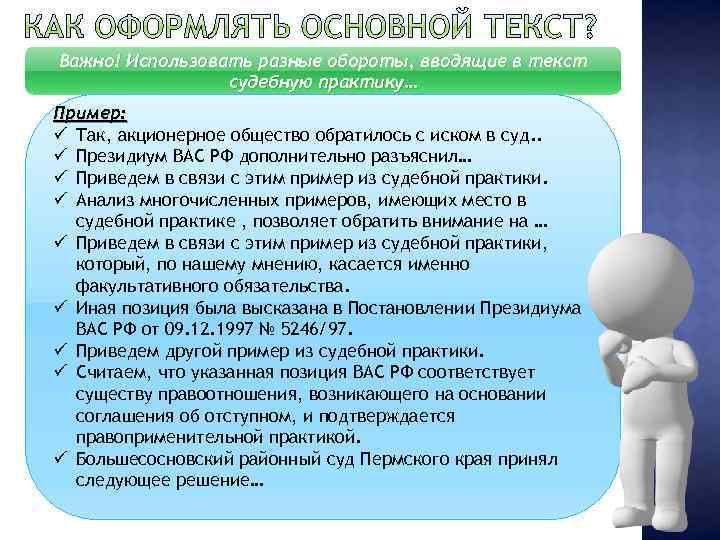 КАК ОФОРМЛЯТЬ ОСНОВНОЙ ТЕКСТ?

Важно! Использовать разные обороты, вводящие в текст судебную практику…

Пример:
✓ Так, акционерное общество обратилось с иском в суд..
✓ Президиум ВАС РФ дополнительно разъяснил…
✓ Приведем в связи с этим пример из судебной практики.
✓ Анализ многочисленных примеров, имеющих место в судебной практике , позволяет обратить внимание на …
✓ Приведем в связи с этим пример из судебной практики, который, по нашему мнению, касается именно факультативного обязательства.
✓ Иная позиция была высказана в Постановлении Президиума ВАС РФ от 09.12.1997 № 5246/97.
✓ Приведем другой пример из судебной практики.
✓ Считаем, что указанная позиция ВАС РФ соответствует существу правоотношения, возникающего на основании соглашения об отступном, и подтверждается правоприменительной практикой.
✓ Большесосновский районный суд Пермского края принял следующее решение…